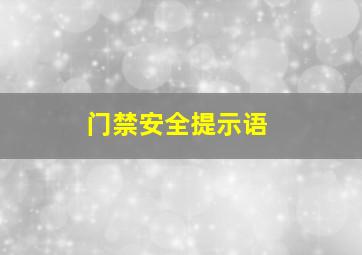 门禁安全提示语